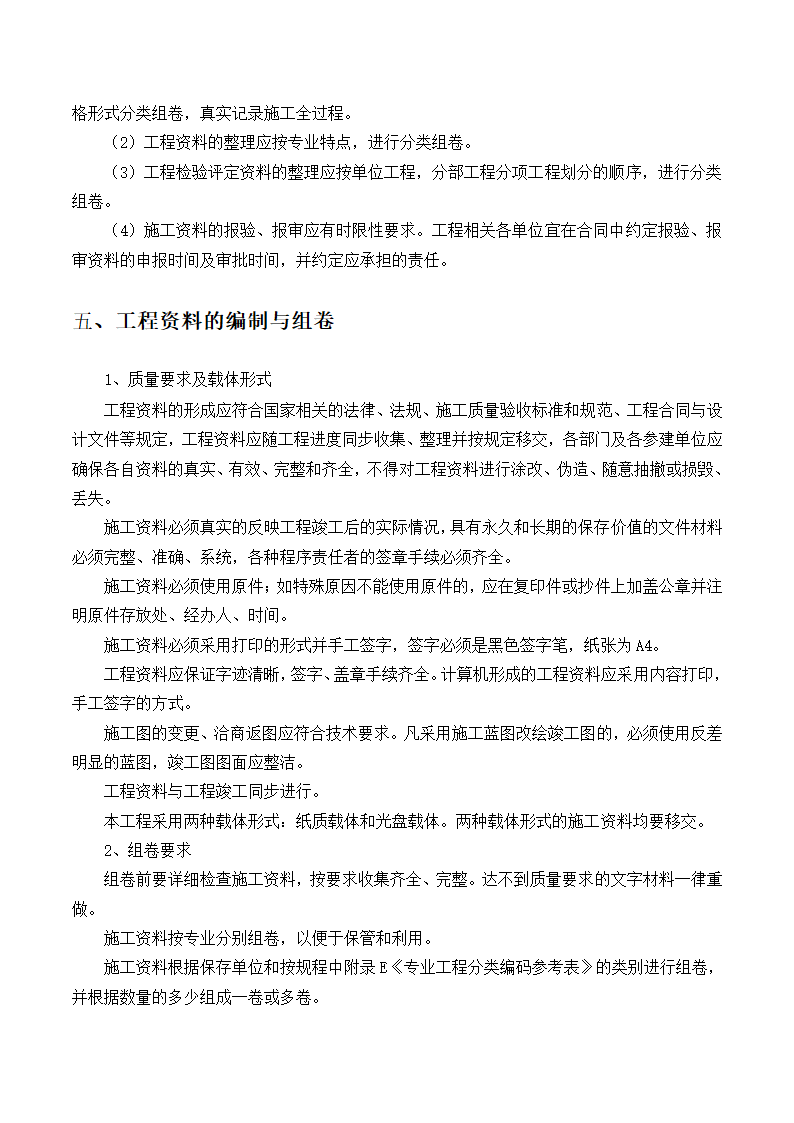 格形式分类组卷，真实记录施工全过程。

（2）工程资料的整理应按专业特点，进行分类组卷。

（3）工程检验评定资料的整理应按单位工程，分部工程分项工程划分的顺序，进行分类组卷。

（4）施工资料的报验、报审应有时限性要求。工程相关各单位宜在合同中约定报验、报审资料的申报时间及审批时间，并约定应承担的责任。

五、工程资料的编制与组卷

1、质量要求及载体形式

工程资料的形成应符合国家相关的法律、法规、施工质量验收标准和规范、工程合同与设计文件等规定，工程资料应随工程进度同步收集、整理并按规定移交，各部门及各参建单位应确保各自资料的真实、有效、完整和齐全，不得对工程资料进行涂改、伪造、随意抽撤或损毁、丢失。

施工资料必须真实的反映工程竣工后的实际情况，具有永久和长期的保存价值的文件材料必须完整、准确、系统，各种程序责任者的签章手续必须齐全。

施工资料必须使用原件；如特殊原因不能使用原件的，应在复印件或抄件上加盖公章并注明原件存放处、经办人、时间。

施工资料必须采用打印的形式并手工签字，签字必须是黑色签字笔，纸张为A4。

工程资料应保证字迹清晰，签字、盖章手续齐全。计算机形成的工程资料应采用内容打印，手工签字的方式。

施工图的变更、洽商返图应符合技术要求。凡采用施工蓝图改绘竣工图的，必须使用反差明显的蓝图，竣工图图面应整洁。

工程资料与工程竣工同步进行。

本工程采用两种载体形式：纸质载体和光盘载体。两种载体形式的施工资料均要移交。

2、组卷要求

组卷前要详细检查施工资料，按要求收集齐全、完整。达不到质量要求的文字材料一律重做。

施工资料按专业分别组卷，以便于保管和利用。

施工资料根据保存单位和按规程中附录E《专业工程分类编码参考表》的类别进行组卷，并根据数量的多少组成一卷或多卷。